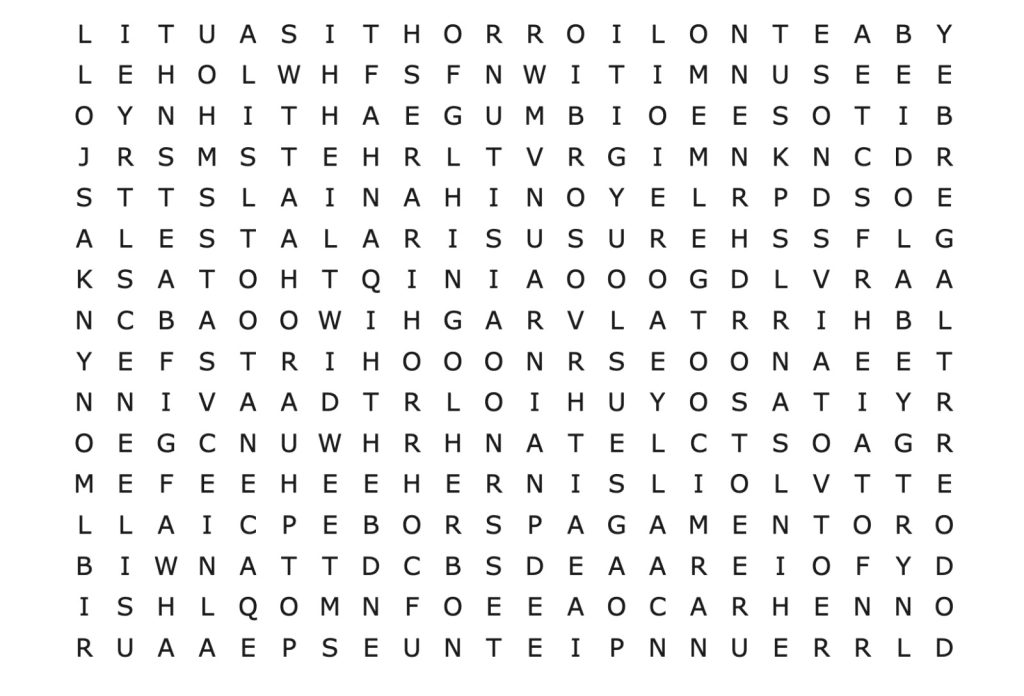 L I T U A S I T H O R R O I L O N T E A B Y
L E H O L W H F S F N W I T I M N U S E E E
O Y N H I T H A E G U M B I O E E S O T I B
J R S M S T E H R L T V R G I M N K N C D R
S T T S L A I N A H I N O Y E L R P D S O E
A L E S T A L A R I S U S U R E H S S F L G
K S A T O H T Q I N I A O O O G D L V R A A
N C B A O O W I H G A R V L A T R R I H B L
Y E F S T R I H O O O N R S E O O N A E E T
N N I V A A D T R L O I H U Y O S A T I Y R
O E G C N U W H R H N A T E L C T S O A G R
M E F E E H E E H E R N I S L I O L V T T E
L L A I C P E B O R S P A G A M E N T O R O
B I W N A T T D C B S D E A A R E I O F Y D
I S H L Q O M N F O E E A O C A R H E N N O
R U A A E P S E U N T E I P N N U E R R L D